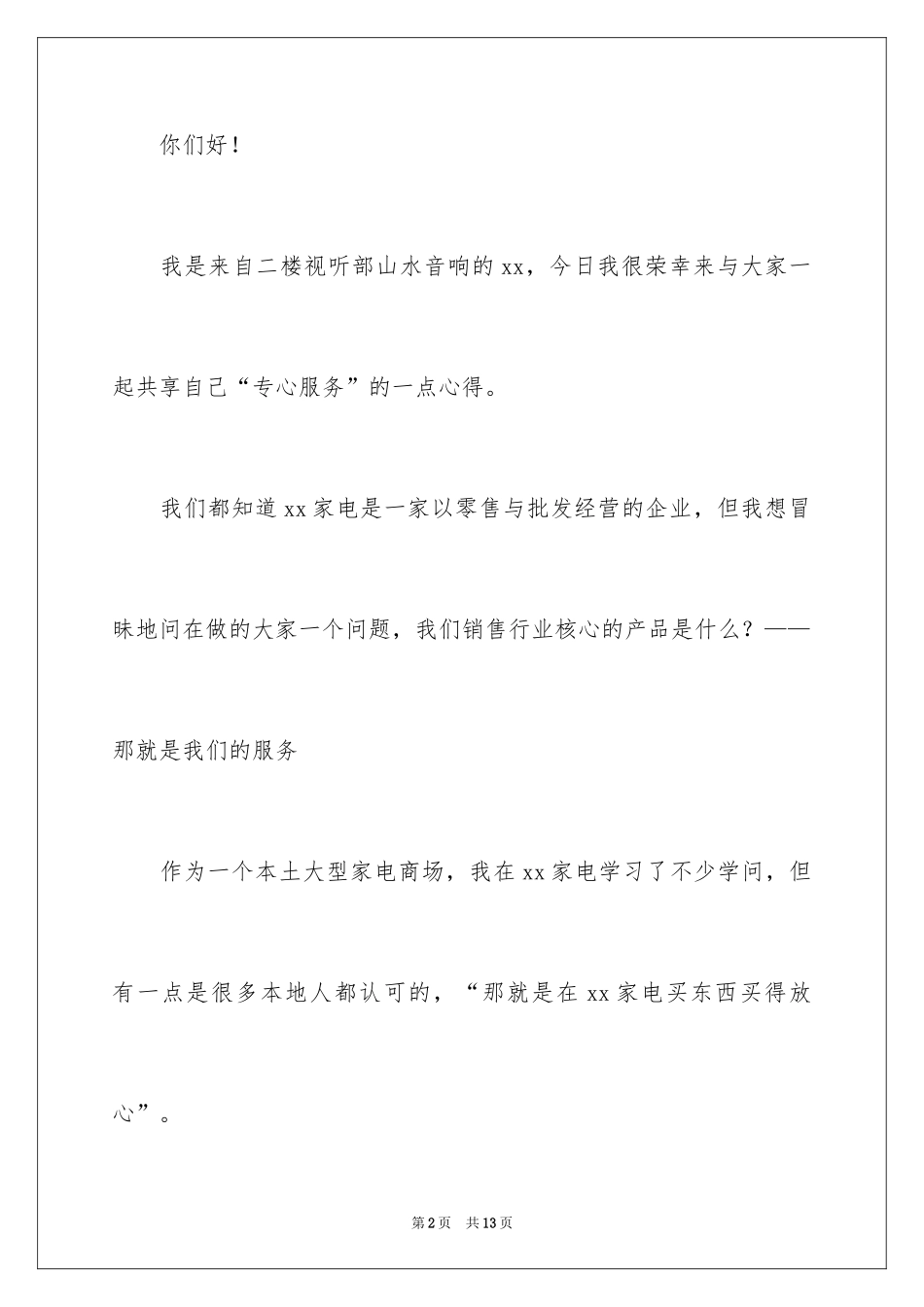 你们好！

我是来自二楼视听部山水音响的xx，今日我很荣幸来与大家一起共享自己“专心服务”的一点心得。

我们都知道xx家电是一家以零售与批发经营的企业，但我想冒昧地问在做的大家一个问题，我们销售行业核心的产品是什么？——那就是我们的服务

作为一个本土大型家电商场，我在xx家电学习了不少学问，但有一点是很多本地人都认可的，“那就是在xx家电买东西买得放心”。

第2页 共13页